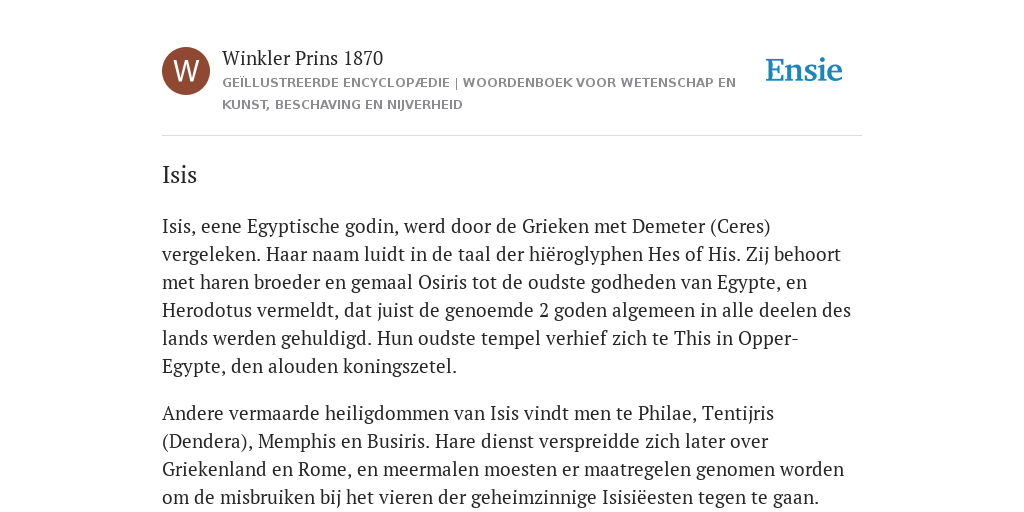 W

Winkler Prins 1870

GEÏLLUSTREERDE ENCYCLOPÆDIE | WOORDENBOEK VOOR WETENSCHAP EN KUNST, BESCHAVING EN NIJVERHEID

Ensie

Isis

Isis, eene Egyptische godin, werd door de Grieken met Demeter (Ceres) vergeleken. Haar naam luidt in de taal der hiëroglyphen Hes of His. Zij behoort met haren broeder en gemaal Osiris tot de oudste godheden van Egypte, en Herodotus vermeldt, dat juist de genoemde 2 goden algemeen in alle deelen des lands werden gehuldigd. Hun oudste tempel verhief zich te This in Opper-Egypte, den alouden koningszetel.

Andere vermaarde heiligdommen van Isis vindt men te Philae, Tentijris (Dendera), Memphis en Busiris. Hare dienst verspreidde zich later over Griekenland en Rome, en meermalen moesten er maatregelen genomen worden om de misbruiken bij het vieren der geheimzinnige Isisiëesten tegen te gaan.